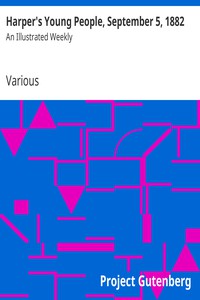 Harper's Young People, September 5, 1882
An Illustrated Weekly

Various

Project Gutenberg